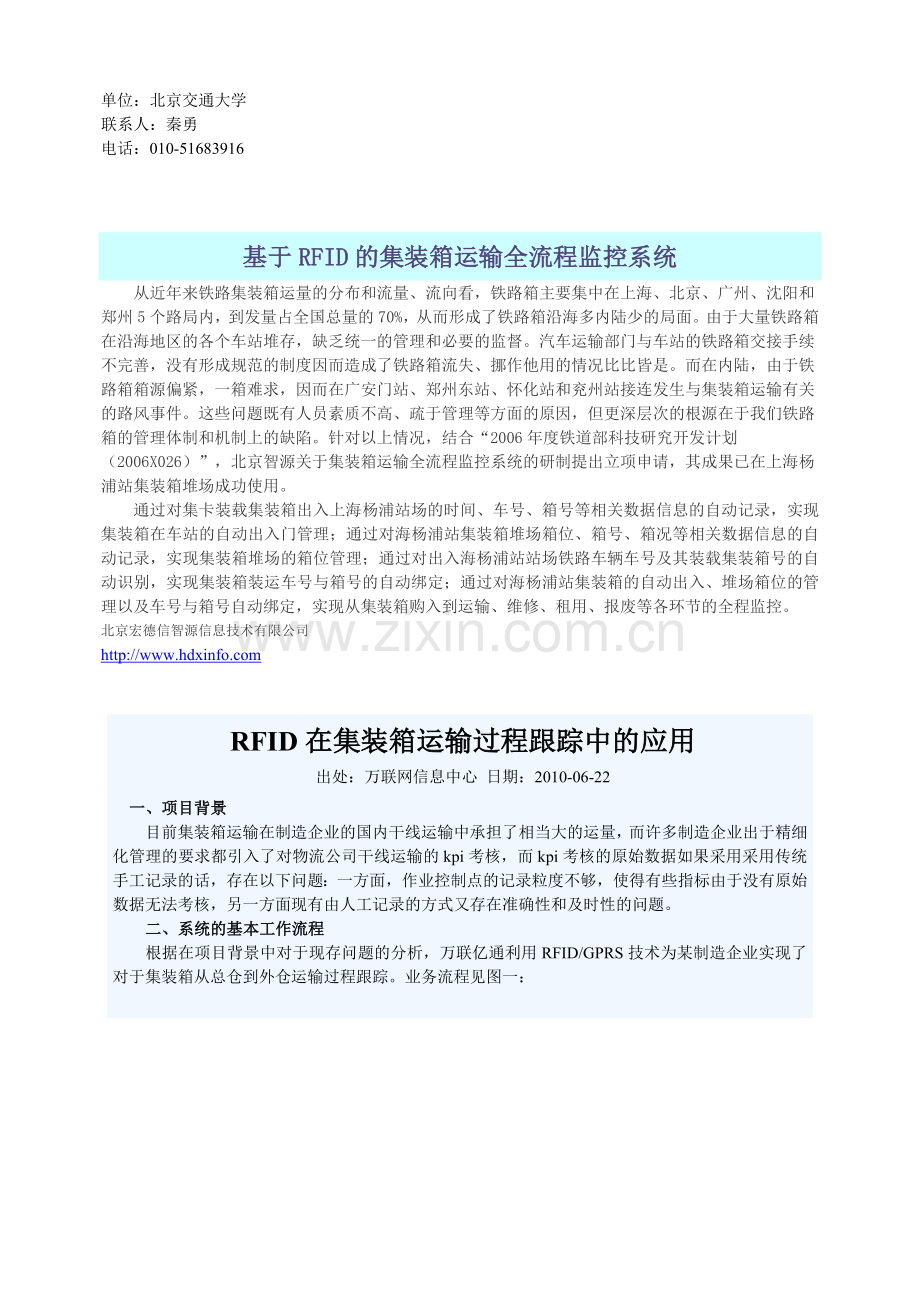 单位：北京交通大学
联系人：秦勇
电话：010-51683916

基于 RFID 的集装箱运输全流程监控系统

从近年来铁路集装箱运量的分布和流量、流向看，铁路箱主要集中在上海、北京、广州、沈阳和郑州 5 个路局内，到发量占全国总量的 70%，从而形成了铁路箱沿海多内陆少的局面。由于大量铁路箱在沿海地区的各个车站堆存，缺乏统一的管理和必要的监督。汽车运输部门与车站的铁路箱交接手续不完善，没有形成规范的制度因而造成了铁路箱流失、挪作他用的情况比比皆是。而在内陆，由于铁路箱箱源偏紧，一箱难求，因而在广安门站、郑州东站、怀化站和兖州站接连发生与集装箱运输有关的路风事件。这些问题既有人员素质不高、疏于管理等方面的原因，但更深层次的根源在于我们铁路箱的管理体制和机制上的缺陷。针对以上情况，结合“2006 年度铁道部科技研究开发计划（2006X026）”，北京智源关于集装箱运输全流程监控系统的研制提出立项申请，其成果已在上海杨浦站集装箱堆场成功使用。

通过对集卡装载集装箱出入上海杨浦站场的时间、车号、箱号等相关数据信息的自动记录，实现集装箱在车站的自动出入门管理；通过对海杨浦站集装箱堆场箱位、箱号、箱况等相关数据信息的自动记录，实现集装箱堆场的箱位管理；通过对出入海杨浦站站场铁路车辆车号及其装载集装箱号的自动识别，实现集装箱装运车号与箱号的自动绑定；通过对海杨浦站集装箱的自动出入、堆场箱位的管理以及车号与箱号自动绑定，实现从集装箱购入到运输、维修、租用、报废等各环节的全程监控。
北京宏德信智源信息技术有限公司
http://www.hdxinfo.com

www.zixin.com.cn

RFID 在集装箱运输过程跟踪中的应用
出处：万联网信息中心 日期：2010-06-22

一、项目背景
目前集装箱运输在制造企业的国内干线运输中承担了相当大的运量，而许多制造企业出于精细化管理的要求都引入了对物流公司干线运输的 kpi 考核，而 kpi 考核的原始数据如果采用采用传统手工记录的话，存在以下问题：一方面，作业控制点的记录粒度不够，使得有些指标由于没有原始数据无法考核，另一方面现有由人工记录的方式又存在准确性和及时性的问题。
二、系统的基本工作流程
根据在项目背景中对于现存问题的分析，万联亿通利用 RFID/GPRS 技术为某制造企业实现了对于集装箱从总仓到外仓运输过程跟踪。业务流程见图一：